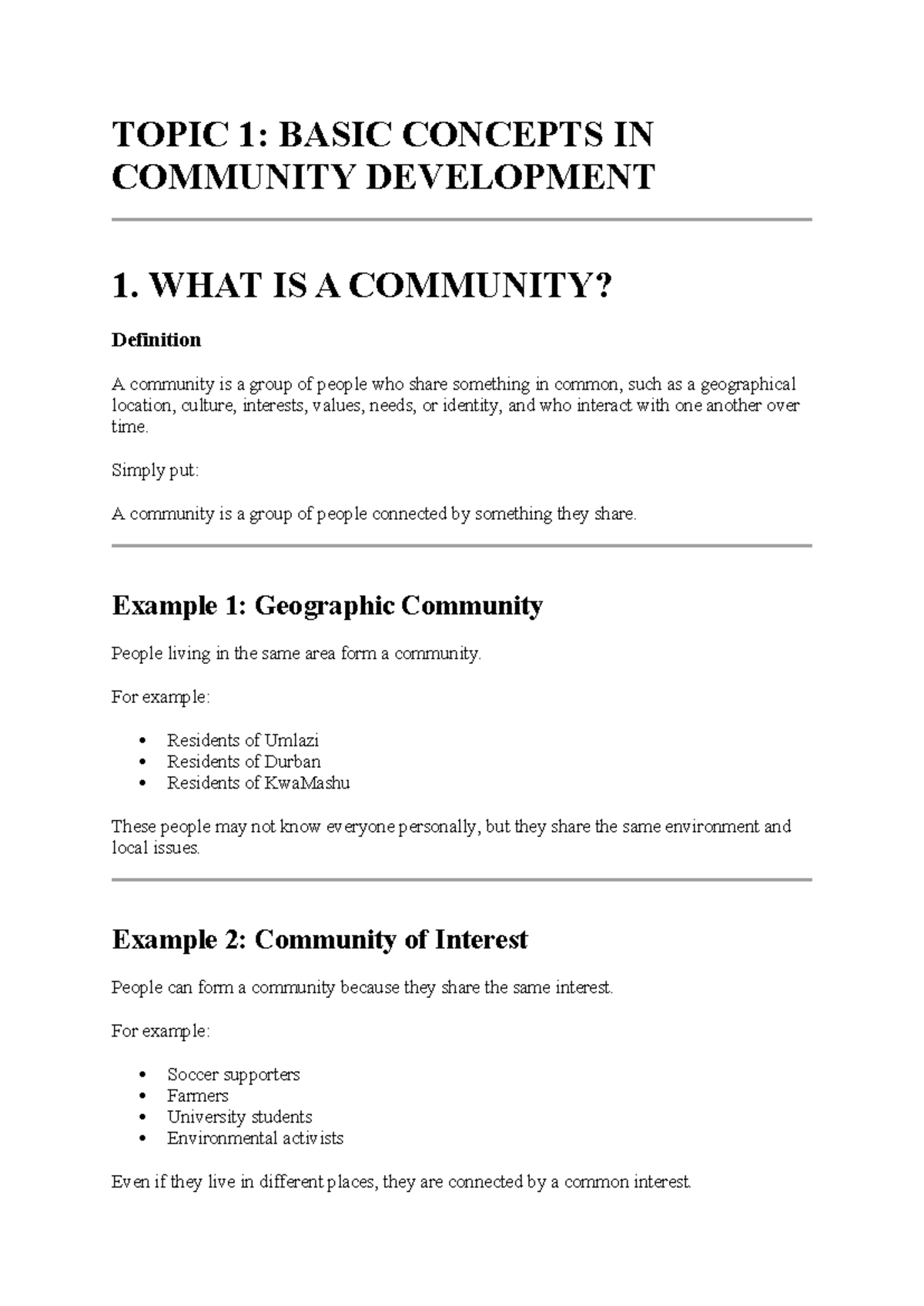 TOPIC 1: BASIC CONCEPTS IN COMMUNITY DEVELOPMENT

1. WHAT IS A COMMUNITY?

Definition

A community is a group of people who share something in common, such as a geographical location, culture, interests, values, needs, or identity, and who interact with one another over time.

Simply put:

A community is a group of people connected by something they share.

Example 1: Geographic Community

People living in the same area form a community.

For example:

• Residents of Umlazi
• Residents of Durban
• Residents of KwaMashu

These people may not know everyone personally, but they share the same environment and local issues.

Example 2: Community of Interest

People can form a community because they share the same interest.

For example:

• Soccer supporters
• Farmers
• University students
• Environmental activists

Even if they live in different places, they are connected by a common interest.